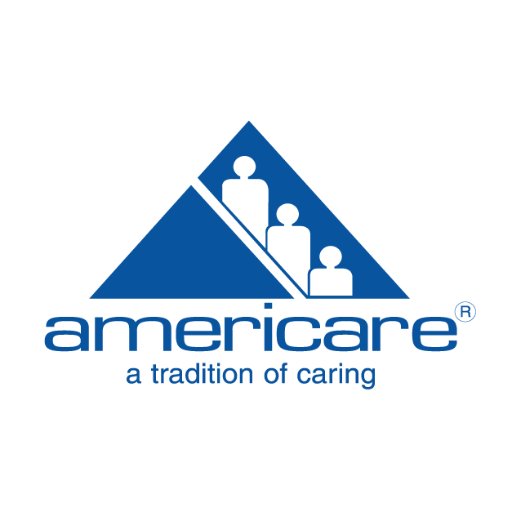 americare®
a tradition of caring